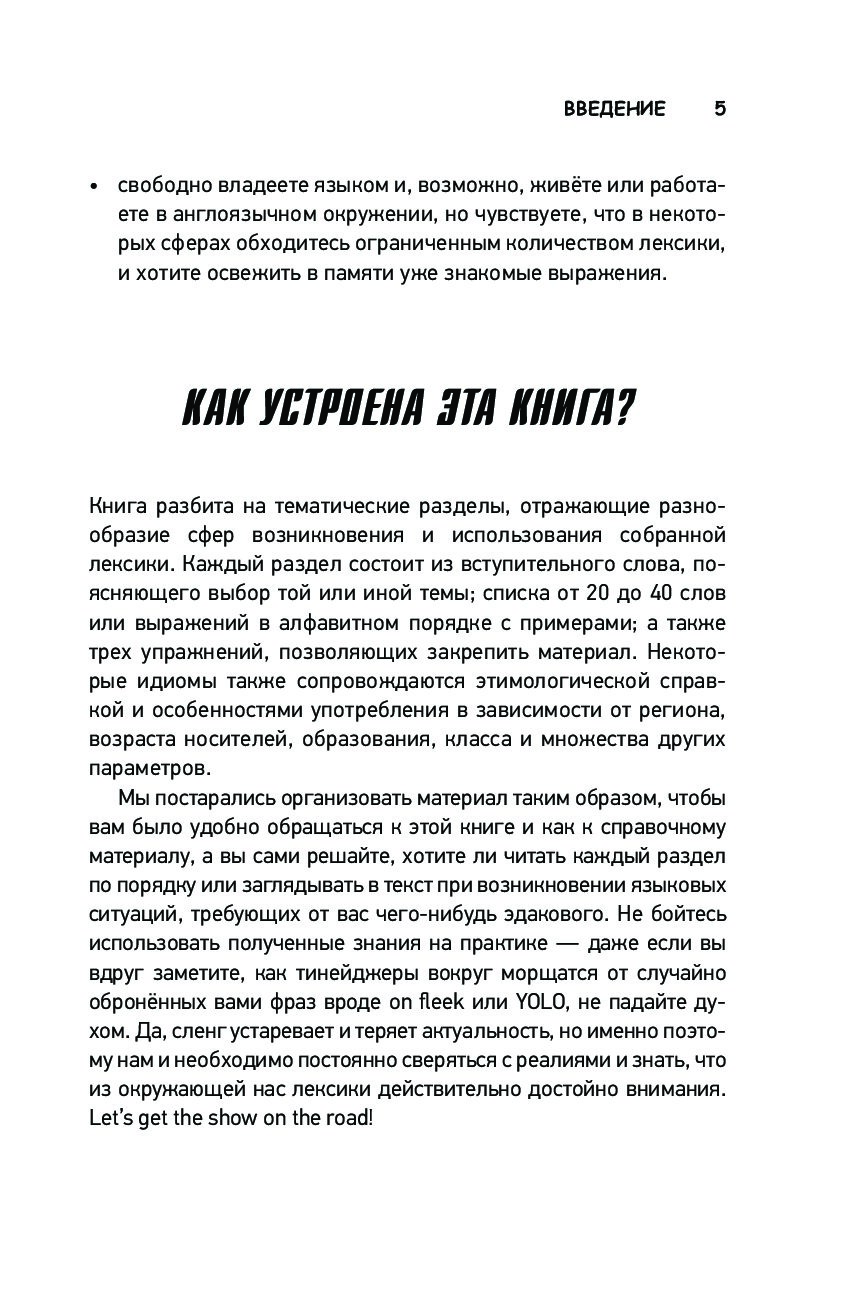 ВВЕДЕНИЕ 5

• свободно владеете языком и, возможно, живёте или работаете в англоязычном окружении, но чувствуете, что в некоторых сферах обходитесь ограниченным количеством лексики, и хотите освежить в памяти уже знакомые выражения.

КАК УСТРОЕНА ЭТА КНИГА?

Книга разбита на тематические разделы, отражающие разнообразие сфер возникновения и использования собранной лексики. Каждый раздел состоит из вступительного слова, поясняющего выбор той или иной темы; списка от 20 до 40 слов или выражений в алфавитном порядке с примерами; а также трех упражнений, позволяющих закрепить материал. Некоторые идиомы также сопровождаются этимологической справкой и особенностями употребления в зависимости от региона, возраста носителей, образования, класса и множества других параметров.

Мы постарались организовать материал таким образом, чтобы вам было удобно обращаться к этой книге и как к справочному материалу, а вы сами решайте, хотите ли читать каждый раздел по порядку или заглядывать в текст при возникновении языковых ситуаций, требующих от вас чего-нибудь эдакового. Не бойтесь использовать полученные знания на практике — даже если вы вдруг заметите, как тинейджеры вокруг морщатся от случайно обронённых вами фраз вроде on fleek или YOLO, не падайте духом. Да, сленг устаревает и теряет актуальность, но именно поэтому нам и необходимо постоянно сверяться с реалиями и знать, что из окружающей нас лексики действительно достойно внимания. Let's get the show on the road!